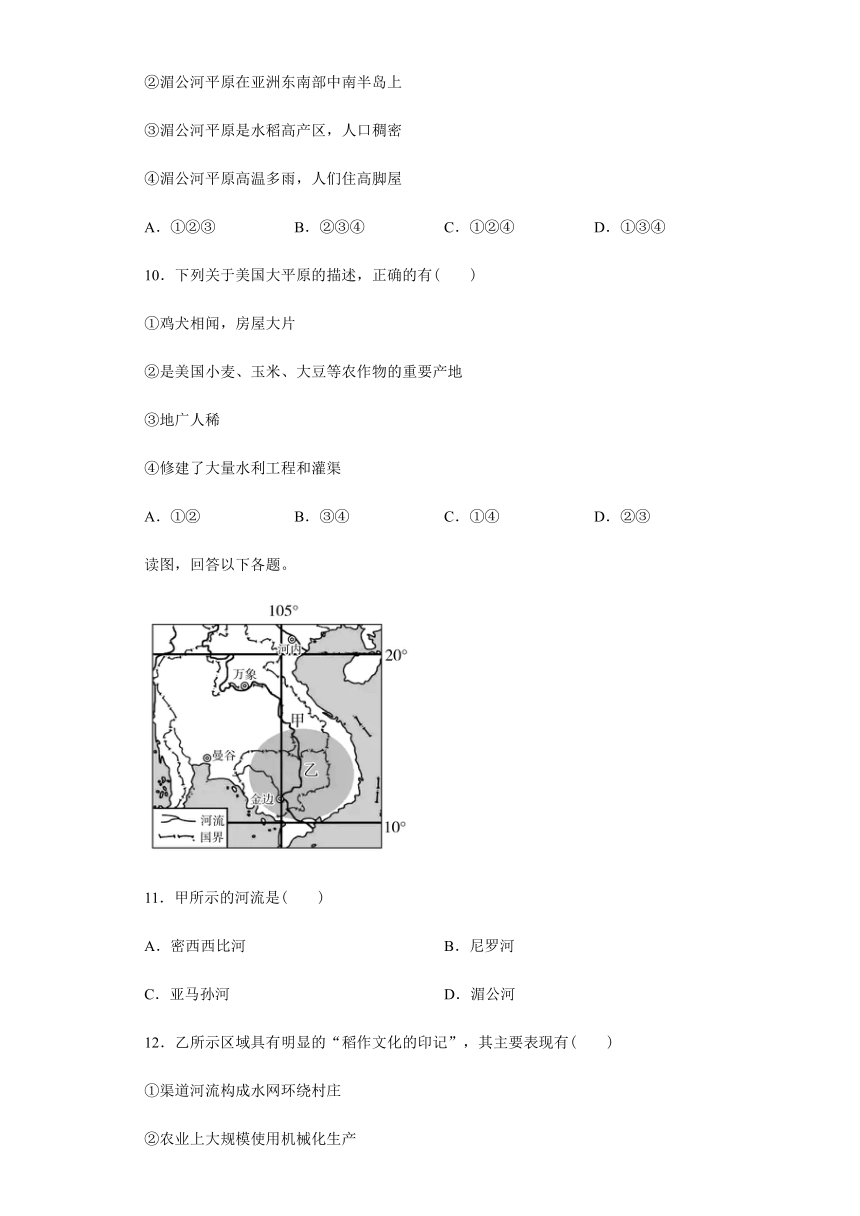 ②湄公河平原在亚洲东南部中南半岛上

③湄公河平原是水稻高产区，人口稠密

④湄公河平原高温多雨，人们住高脚屋

A．①②③　　B．②③④　　C．①②④　　D．①③④

10．下列关于美国大平原的描述，正确的有(　　)

①鸡犬相闻，房屋大片

②是美国小麦、玉米、大豆等农作物的重要产地

③地广人稀

④修建了大量水利工程和灌渠

A．①②　　B．③④　　C．①④　　D．②③

读图，回答以下各题。

105°
河内
20°
万象
甲
曼谷
乙
金边
10°
河流
国界

11．甲所示的河流是(　　)

A．密西西比河　　B．尼罗河

C．亚马孙河　　D．湄公河

12．乙所示区域具有明显的“稻作文化的印记”，其主要表现有(　　)

①渠道河流构成水网环绕村庄

②农业上大规模使用机械化生产